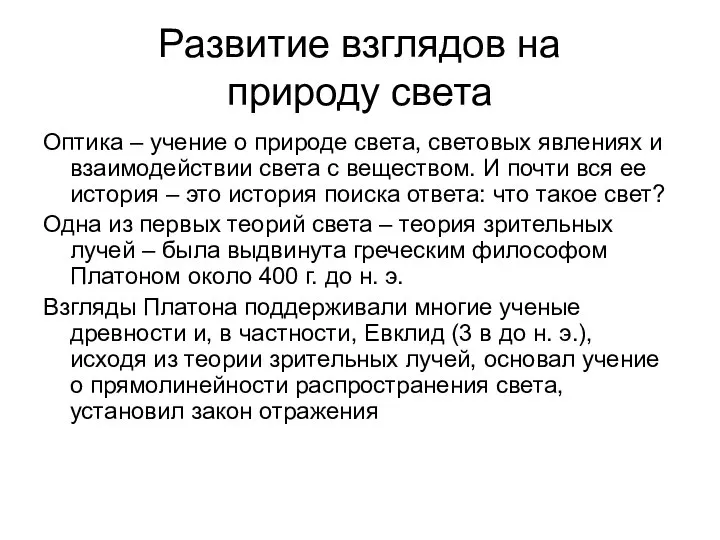 Развитие взглядов на природу света

Оптика – учение о природе света, световых явлениях и взаимодействии света с веществом. И почти вся ее история – это история поиска ответа: что такое свет?

Одна из первых теорий света – теория зрительных лучей – была выдвинута греческим философом Платоном около 400 г. до н. э.

Взгляды Платона поддерживали многие ученые древности и, в частности, Евклид (3 в до н. э.), исходя из теории зрительных лучей, основал учение о прямолинейности распространения света, установил закон отражения